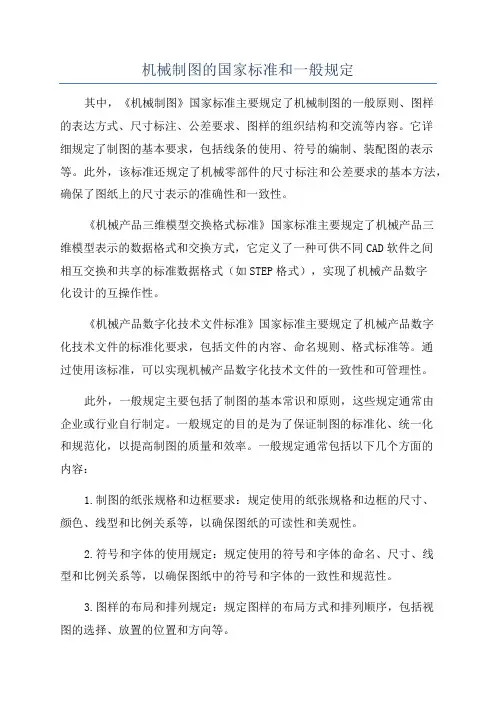 机械制图的国家标准和一般规定

其中，《机械制图》国家标准主要规定了机械制图的一般原则、图样的表达方式、尺寸标注、公差要求、图样的组织结构和交流等内容。它详细规定了制图的基本要求，包括线条的使用、符号的编制、装配图的表示等。此外，该标准还规定了机械零部件的尺寸标注和公差要求的基本方法，确保了图纸上的尺寸表示的准确性和一致性。

《机械产品三维模型交换格式标准》国家标准主要规定了机械产品三维模型表示的数据格式和交换方式，它定义了一种可供不同CAD软件之间相互交换和共享的标准数据格式（如STEP格式），实现了机械产品数字化设计的互操作性。

《机械产品数字化技术文件标准》国家标准主要规定了机械产品数字化技术文件的标准化要求，包括文件的内容、命名规则、格式标准等。通过使用该标准，可以实现机械产品数字化技术文件的一致性和可管理性。

此外，一般规定主要包括了制图的基本常识和原则，这些规定通常由企业或行业自行制定。一般规定的目的是为了保证制图的标准化、统一化和规范化，以提高制图的质量和效率。一般规定通常包括以下几个方面的内容：

1.制图的纸张规格和边框要求：规定使用的纸张规格和边框的尺寸、颜色、线型和比例关系等，以确保图纸的可读性和美观性。

2.符号和字体的使用规定：规定使用的符号和字体的命名、尺寸、线型和比例关系等，以确保图纸中的符号和字体的一致性和规范性。

3.图样的布局和排列规定：规定图样的布局方式和排列顺序，包括视图的选择、放置的位置和方向等。